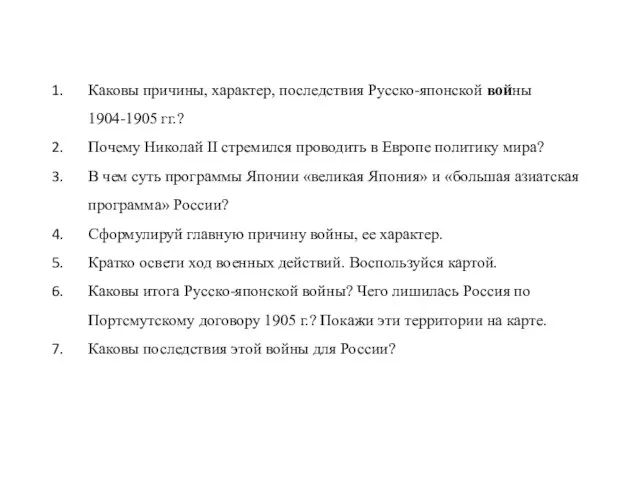 1. Каковы причины, характер, последствия Русско-японской войны 1904-1905 гг.?
2. Почему Николай II стремился проводить в Европе политику мира?
3. В чем суть программы Японии «великая Япония» и «большая азиатская программа» России?
4. Сформулируй главную причину войны, ее характер.
5. Кратко освети ход военных действий. Воспользуйся картой.
6. Каковы итога Русско-японской войны? Чего лишилась Россия по Портсмутскому договору 1905 г.? Покажи эти территории на карте.
7. Каковы последствия этой войны для России?